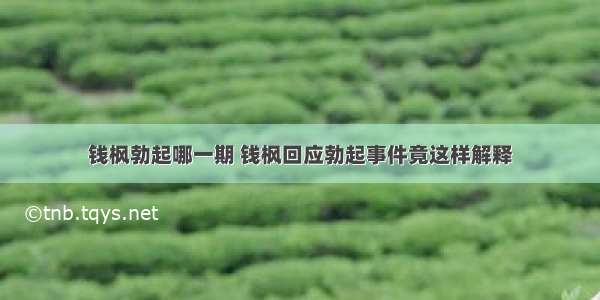 钱枫勃起哪一期 钱枫回应勃起事件竟这样解释

©tnb.tqys.net